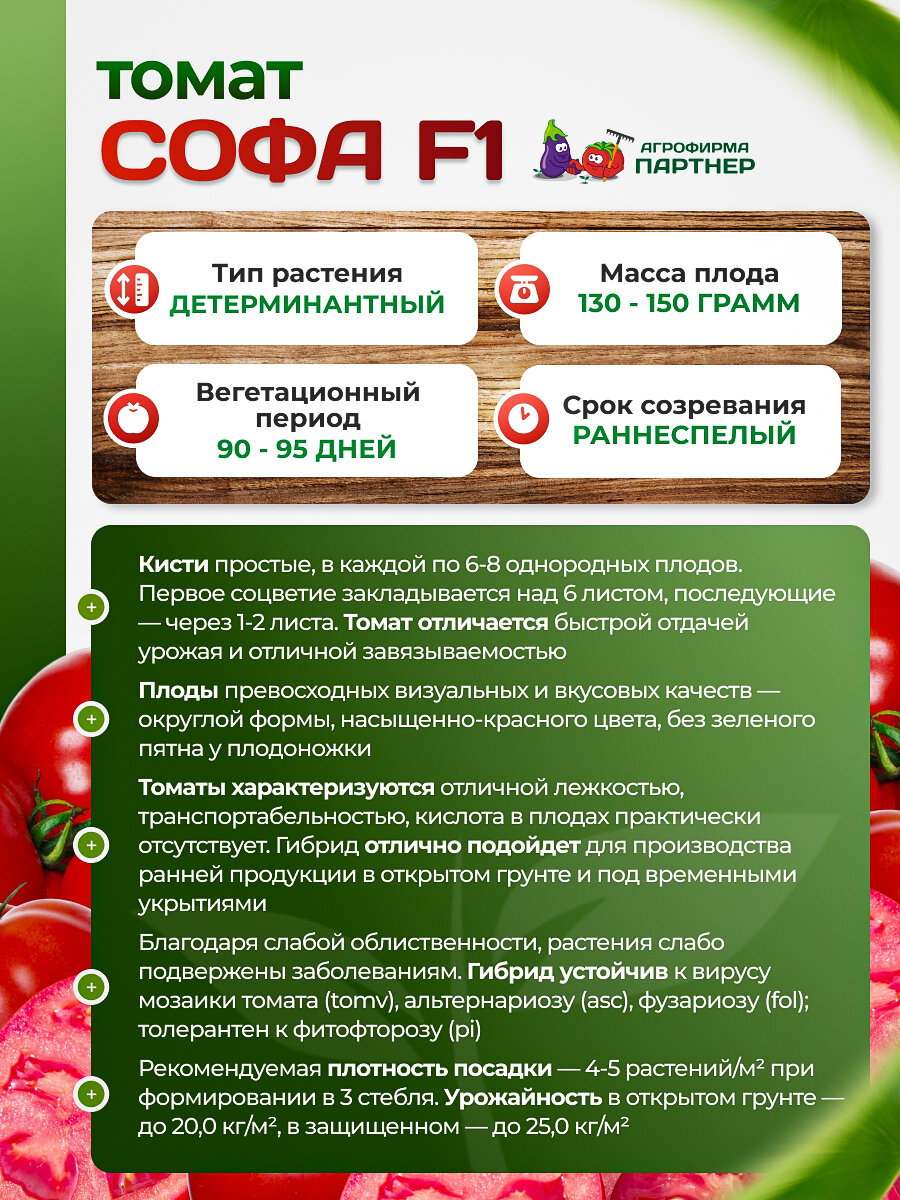 томат
СОФА F1

АГРОФИРМА
ПАРТНЕР

Тип растения
ДЕТЕРМИНАНТНЫЙ

Масса плода
130 - 150 ГРАММ

Вегетационный период
90 - 95 ДНЕЙ

Срок созревания
РАННЕСПЕЛЫЙ

Кисти простые, в каждой по 6-8 однородных плодов. Первое соцветие закладывается над 6 листом, последующие — через 1-2 листа. Томат отличается быстрой отдачей урожая и отличной завязываемостью

Плоды превосходных визуальных и вкусовых качеств — округлой формы, насыщенно-красного цвета, без зеленого пятна у плодоножки

Томаты характеризуются отличной лежкостью, транспортабельностью, кислота в плодах практически отсутствует. Гибрид отлично подойдет для производства ранней продукции в открытом грунте и под временными укрытиями

Благодаря слабой облиственности, растения слабо подвержены заболеваниям. Гибрид устойчив к вирусу мозаики томата (tomv), альтернариозу (asc), фузариозу (fol); толерантен к фитофторозу (pi)

Рекомендуемая плотность посадки — 4-5 растений/м² при формировании в 3 стебля. Урожайность в открытом грунте — до 20,0 кг/м², в защищенном — до 25,0 кг/м²